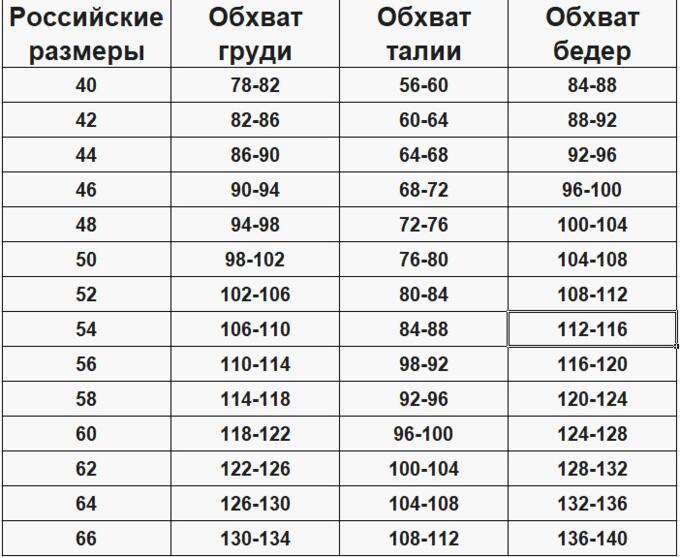 | Российские размеры | Обхват груди | Обхват талии | Обхват бедер |
|---|---|---|---|
| 40 | 78-82 | 56-60 | 84-88 |
| 42 | 82-86 | 60-64 | 88-92 |
| 44 | 86-90 | 64-68 | 92-96 |
| 46 | 90-94 | 68-72 | 96-100 |
| 48 | 94-98 | 72-76 | 100-104 |
| 50 | 98-102 | 76-80 | 104-108 |
| 52 | 102-106 | 80-84 | 108-112 |
| 54 | 106-110 | 84-88 | 112-116 |
| 56 | 110-114 | 98-92 | 116-120 |
| 58 | 114-118 | 92-96 | 120-124 |
| 60 | 118-122 | 96-100 | 124-128 |
| 62 | 122-126 | 100-104 | 128-132 |
| 64 | 126-130 | 104-108 | 132-136 |
| 66 | 130-134 | 108-112 | 136-140 |